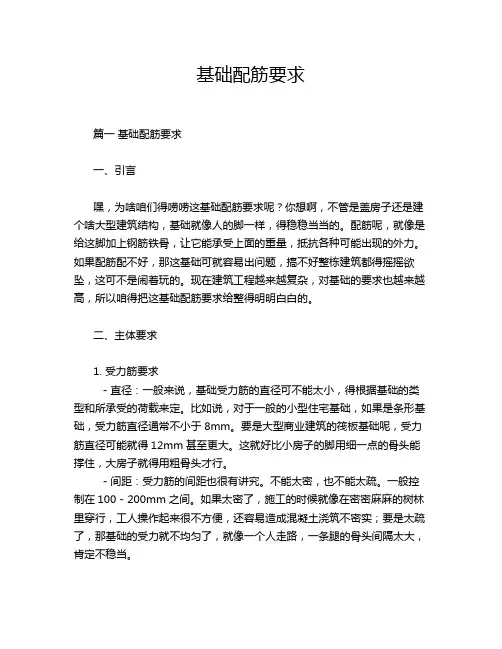 基础配筋要求

篇一 基础配筋要求

一、引言

嘿，为啥咱们得唠唠这基础配筋要求呢？你想啊，不管是盖房子还是建个啥大型建筑结构，基础就像人的脚一样，得稳稳当当的。配筋呢，就像是给这脚加上钢筋铁骨，让它能承受上面的重量，抵抗各种可能出现的外力。如果配筋配不好，那这基础可就容易出问题，搞不好整栋建筑都得摇摇欲坠，这可不是闹着玩的。现在建筑工程越来越复杂，对基础的要求也越来越高，所以咱得把这基础配筋要求给整得明明白白的。

二、主体要求

1. 受力筋要求

- 直径：一般来说，基础受力筋的直径可不能太小，得根据基础的类型和所承受的荷载来定。比如说，对于一般的小型住宅基础，如果是条形基础，受力筋直径通常不小于 8mm。要是大型商业建筑的筏板基础呢，受力筋直径可能就得 12mm 甚至更大。这就好比小房子的脚用细一点的骨头能撑住，大房子就得用粗骨头才行。

- 间距：受力筋的间距也很有讲究。不能太密，也不能太疏。一般控制在 100 - 200mm 之间。如果太密了，施工的时候就像在密密麻麻的树林里穿行，工人操作起来很不方便，还容易造成混凝土浇筑不密实；要是太疏了，那基础的受力就不均匀了，就像一个人走路，一条腿的骨头间隔太大，肯定不稳当。